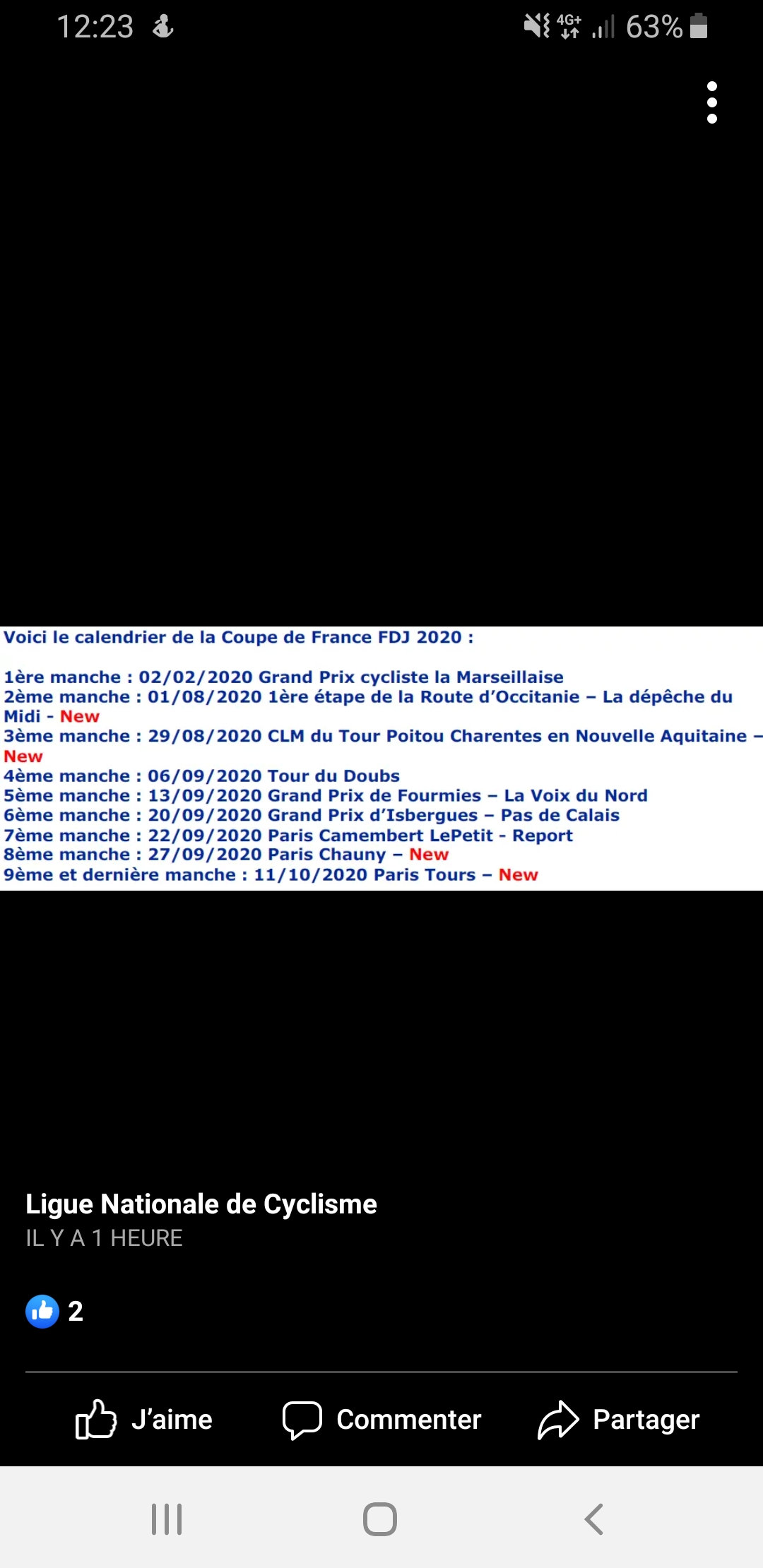 12:23 4G+ 63%

Voici le calendrier de la Coupe de France FDJ 2020 :

1ère manche : 02/02/2020 Grand Prix cycliste la Marseillaise
2ème manche : 01/08/2020 1ère étape de la Route d'Occitanie – La dépêche du Midi - New
3ème manche : 29/08/2020 CLM du Tour Poitou Charentes en Nouvelle Aquitaine – New
4ème manche : 06/09/2020 Tour du Doubs
5ème manche : 13/09/2020 Grand Prix de Fourmies – La Voix du Nord
6ème manche : 20/09/2020 Grand Prix d'Isbergues – Pas de Calais
7ème manche : 22/09/2020 Paris Camembert LePetit - Report
8ème manche : 27/09/2020 Paris Chauny – New
9ème et dernière manche : 11/10/2020 Paris Tours – New

Ligue Nationale de Cyclisme
IL Y A 1 HEURE

2

J'aime Commenter Partager